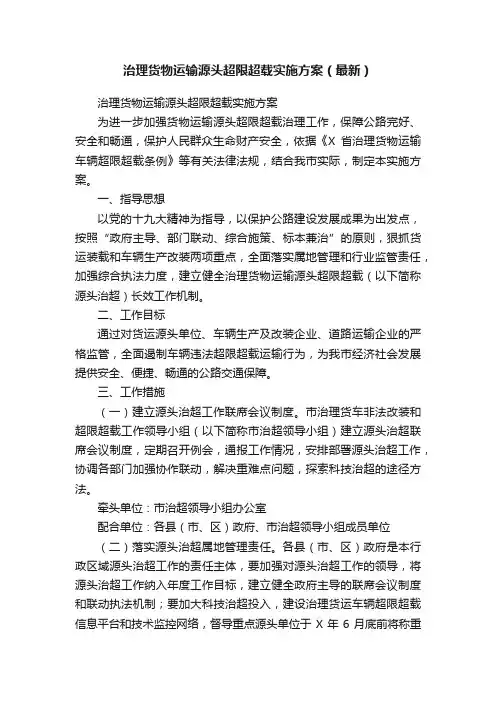 治理货物运输源头超限超载实施方案（最新）

治理货物运输源头超限超载实施方案

为进一步加强货物运输源头超限超载治理工作，保障公路完好、安全和畅通，保护人民群众生命财产安全，依据《X 省治理货物运输车辆超限超载条例》等有关法律法规，结合我市实际，制定本实施方案。

一、指导思想

以党的十九大精神为指导，以保护公路建设发展成果为出发点，按照“政府主导、部门联动、综合施策、标本兼治”的原则，狠抓货运装载和车辆生产改装两项重点，全面落实属地管理和行业监管责任，加强综合执法力度，建立健全治理货物运输源头超限超载（以下简称源头治超）长效工作机制。

二、工作目标

通过对货运源头单位、车辆生产及改装企业、道路运输企业的严格监管，全面遏制车辆违法超限超载运输行为，为我市经济社会发展提供安全、便捷、畅通的公路交通保障。

三、工作措施

（一）建立源头治超工作联席会议制度。市治理货车非法改装和超限超载工作领导小组（以下简称市治超领导小组）建立源头治超联席会议制度，定期召开例会，通报工作情况，安排部署源头治超工作，协调各部门加强协作联动，解决重难点问题，探索科技治超的途径方法。

牵头单位：市治超领导小组办公室

配合单位：各县（市、区）政府、市治超领导小组成员单位

（二）落实源头治超属地管理责任。各县（市、区）政府是本行政区域源头治超工作的责任主体，要加强对源头治超工作的领导，将源头治超工作纳入年度工作目标，建立健全政府主导的联席会议制度和联动执法机制；要加大科技治超投入，建设治理货运车辆超限超载信息平台和技术监控网络，督导重点源头单位于 X 年 6 月底前将称重